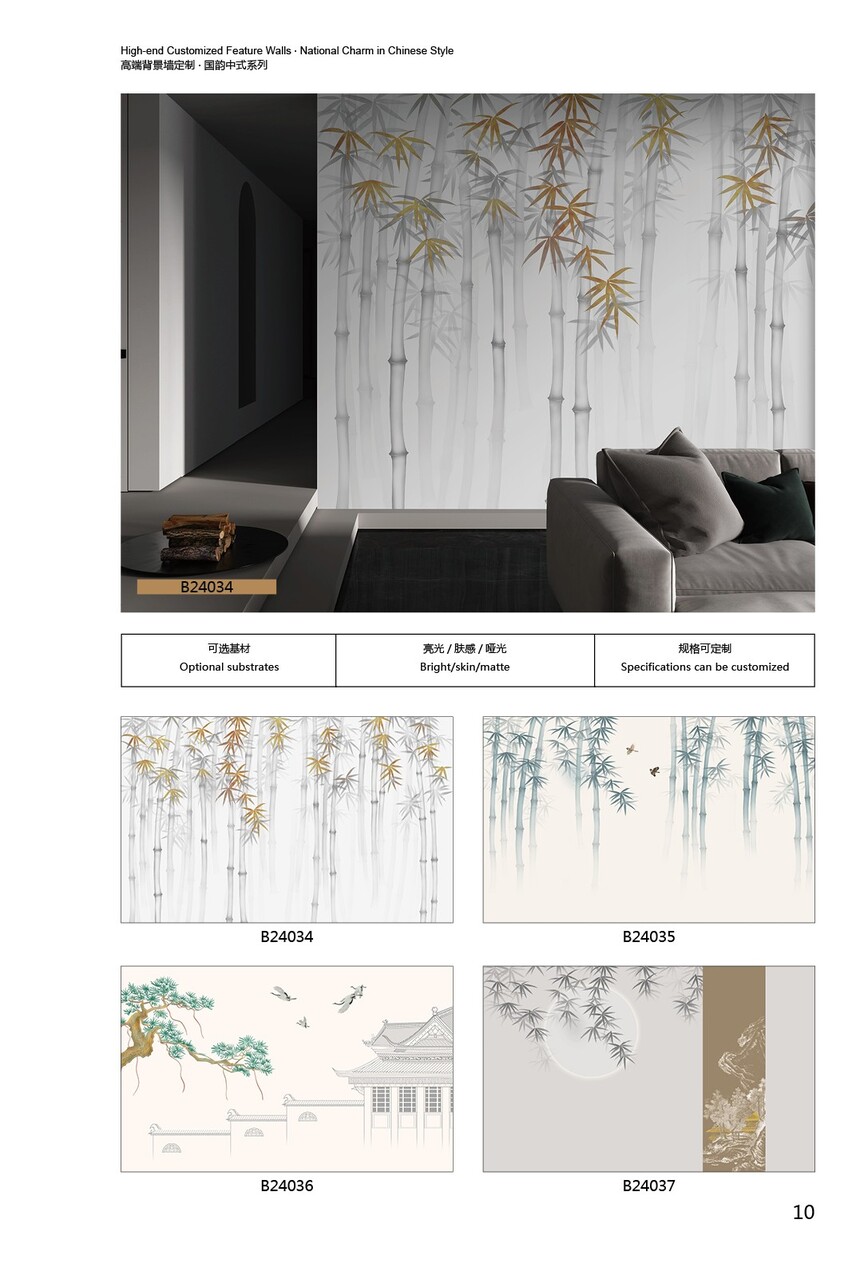 High-end Customized Feature Walls · National Charm in Chinese Style
高端背景墙定制 · 国韵中式系列

B24034

| 可选基材 Optional substrates | 亮光 / 肤感 / 哑光 Bright/skin/matte | 规格可定制 Specifications can be customized |
|---|---|---|

B24034

B24035

B24036

B24037

10